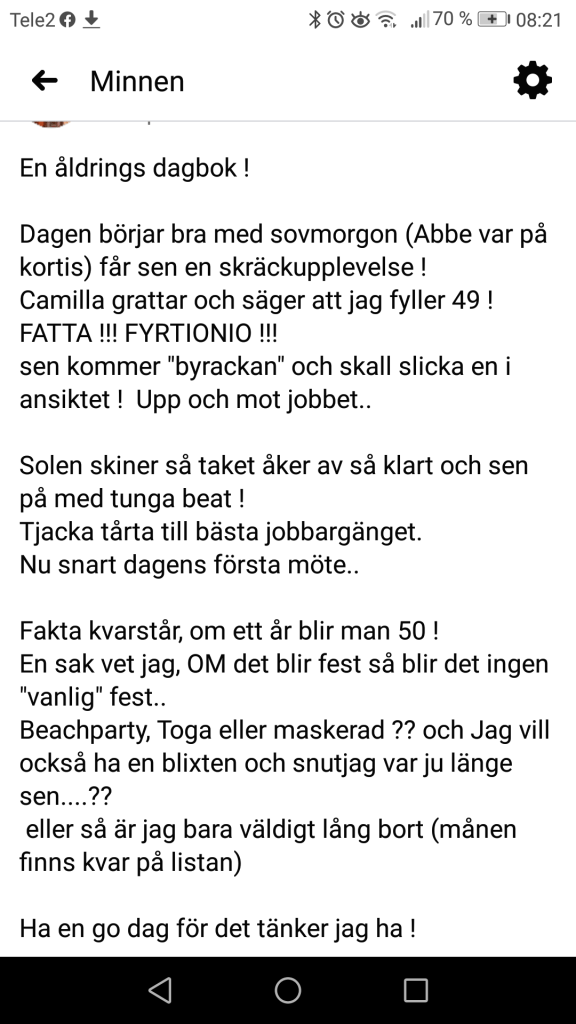 Tele2 70 % 08:21

Minnen

En åldrings dagbok !

Dagen börjar bra med sovmorgon (Abbe var på kortis) får sen en skräckupplevelse !
Camilla grattar och säger att jag fyller 49 !
FATTA !!! FYRTIONIO !!!
sen kommer "byrackan" och skall slicka en i ansiktet ! Upp och mot jobbet..

Solen skiner så taket åker av så klart och sen på med tunga beat !
Tjacka tårta till bästa jobbargänget.
Nu snart dagens första möte..

Fakta kvarstår, om ett år blir man 50 !
En sak vet jag, OM det blir fest så blir det ingen "vanlig" fest..
Beachparty, Toga eller maskerad ?? och Jag vill också ha en blixten och snutjag var ju länge sen....??
eller så är jag bara väldigt lång bort (månen finns kvar på listan)

Ha en go dag för det tänker jag ha !